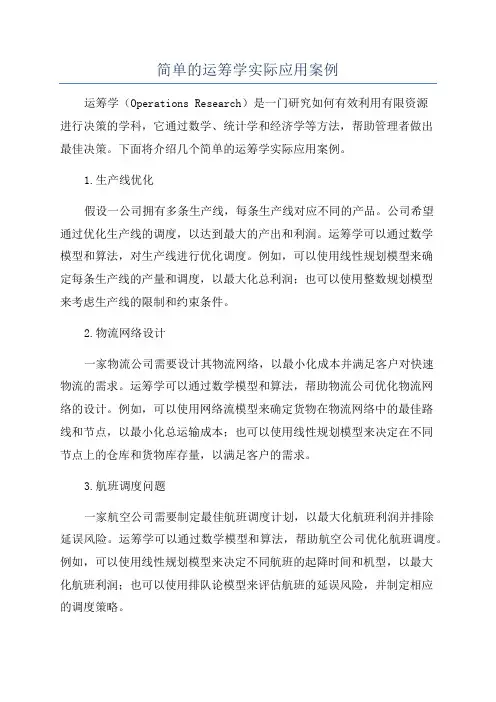 简单的运筹学实际应用案例

运筹学（Operations Research）是一门研究如何有效利用有限资源进行决策的学科，它通过数学、统计学和经济学等方法，帮助管理者做出最佳决策。下面将介绍几个简单的运筹学实际应用案例。

1.生产线优化

假设一公司拥有多条生产线，每条生产线对应不同的产品。公司希望通过优化生产线的调度，以达到最大的产出和利润。运筹学可以通过数学模型和算法，对生产线进行优化调度。例如，可以使用线性规划模型来确定每条生产线的产量和调度，以最大化总利润；也可以使用整数规划模型来考虑生产线的限制和约束条件。

2.物流网络设计

一家物流公司需要设计其物流网络，以最小化成本并满足客户对快速物流的需求。运筹学可以通过数学模型和算法，帮助物流公司优化物流网络的设计。例如，可以使用网络流模型来确定货物在物流网络中的最佳路线和节点，以最小化总运输成本；也可以使用线性规划模型来决定在不同节点上的仓库和货物库存量，以满足客户的需求。

3.航班调度问题

一家航空公司需要制定最佳航班调度计划，以最大化航班利润并排除延误风险。运筹学可以通过数学模型和算法，帮助航空公司优化航班调度。例如，可以使用线性规划模型来决定不同航班的起降时间和机型，以最大化航班利润；也可以使用排队论模型来评估航班的延误风险，并制定相应的调度策略。